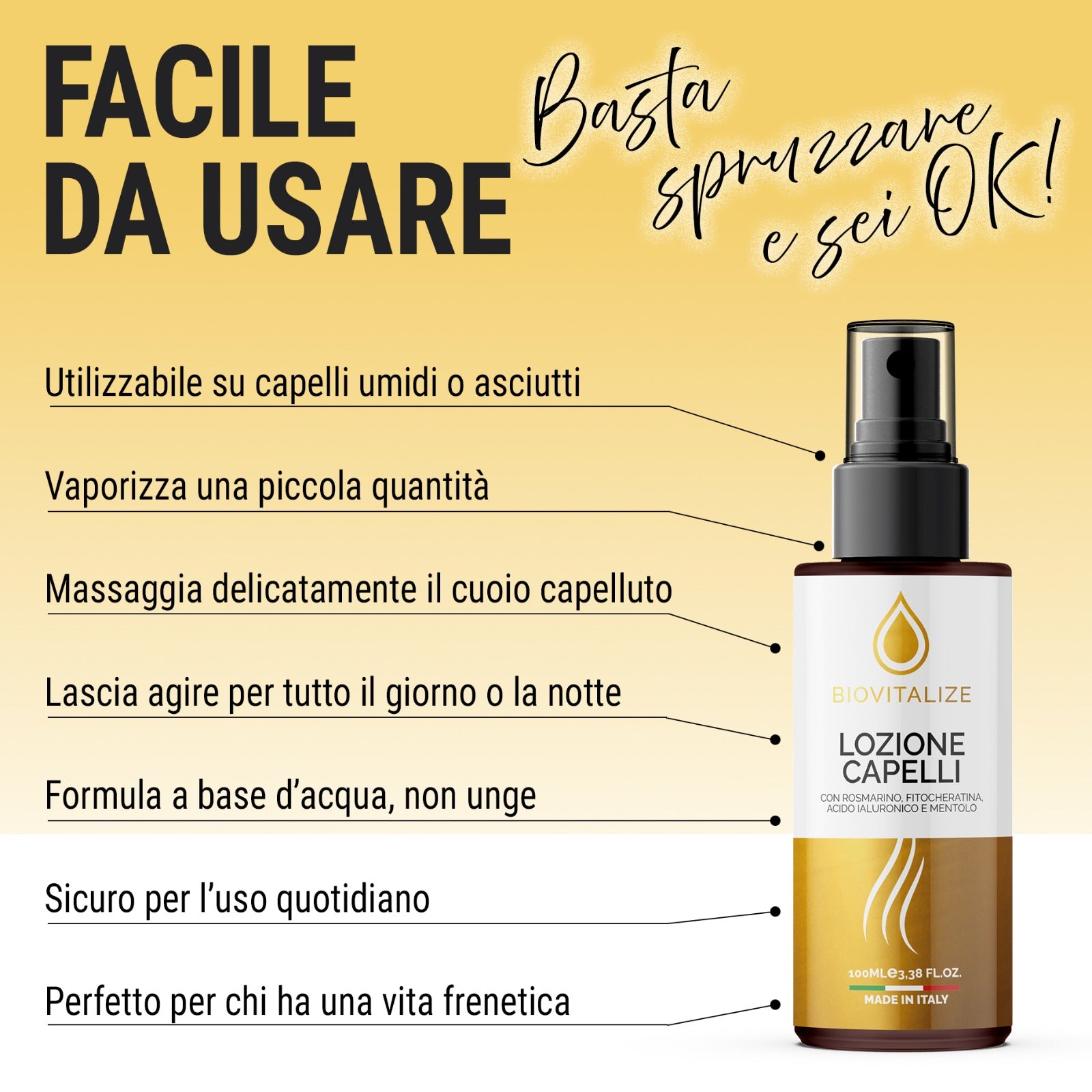 FACILE DA USARE

Basta spruzzare e sei OK!

Utilizzabile su capelli umidi o asciutti

Vaporizza una piccola quantità

Massaggia delicatamente il cuoio capelluto

Lascia agire per tutto il giorno o la notte

Formula a base d'acqua, non unge

Sicuro per l'uso quotidiano

Perfetto per chi ha una vita frenetica

BIOVITALIZE

LOZIONE CAPELLI

CON ROSMARINO, FITOCHERATINA, ACIDO IALURONICO E MENTOLO

100ML℮3,38 FL.OZ.

MADE IN ITALY